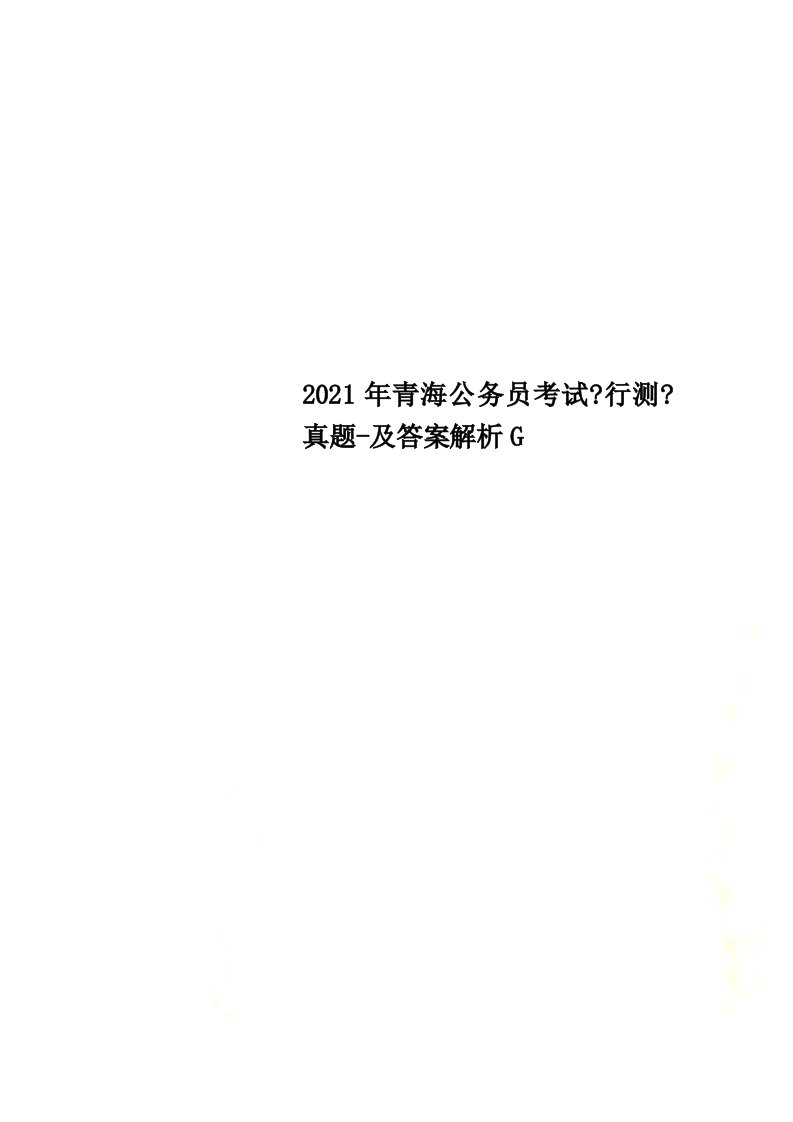 2021年青海公务员考试?行测?真题-及答案解析G